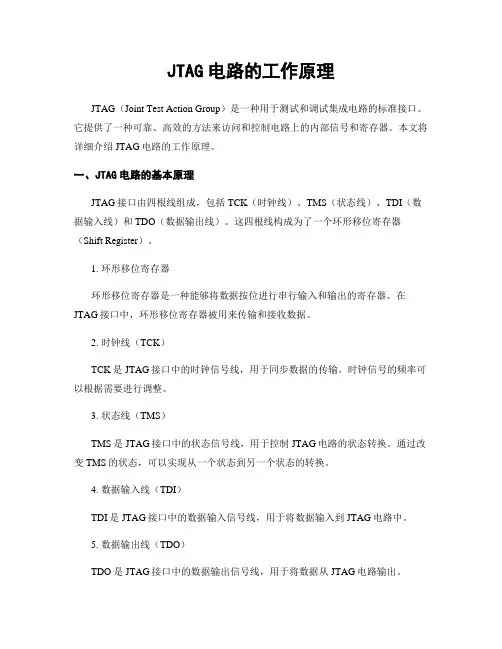 JTAG 电路的工作原理

JTAG（Joint Test Action Group）是一种用于测试和调试集成电路的标准接口。它提供了一种可靠、高效的方法来访问和控制电路上的内部信号和寄存器。本文将详细介绍 JTAG 电路的工作原理。

一、JTAG 电路的基本原理

JTAG 接口由四根线组成，包括 TCK（时钟线）、TMS（状态线）、TDI（数据输入线）和 TDO（数据输出线）。这四根线构成为了一个环形移位寄存器（Shift Register）。

1. 环形移位寄存器

环形移位寄存器是一种能够将数据按位进行串行输入和输出的寄存器。在 JTAG 接口中，环形移位寄存器被用来传输和接收数据。

2. 时钟线（TCK）

TCK 是 JTAG 接口中的时钟信号线，用于同步数据的传输。时钟信号的频率可以根据需要进行调整。

3. 状态线（TMS）

TMS 是 JTAG 接口中的状态信号线，用于控制 JTAG 电路的状态转换。通过改变 TMS 的状态，可以实现从一个状态到另一个状态的转换。

4. 数据输入线（TDI）

TDI 是 JTAG 接口中的数据输入信号线，用于将数据输入到 JTAG 电路中。

5. 数据输出线（TDO）

TDO 是 JTAG 接口中的数据输出信号线，用于将数据从 JTAG 电路输出。